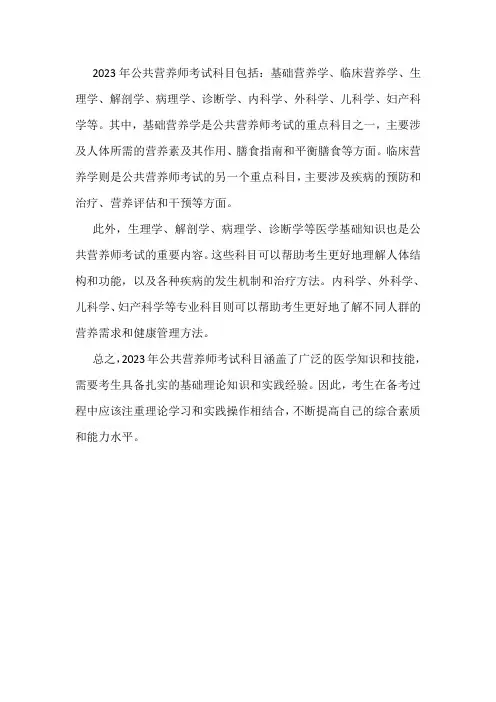 2023 年公共营养师考试科目包括：基础营养学、临床营养学、生理学、解剖学、病理学、诊断学、内科学、外科学、儿科学、妇产科学等。其中，基础营养学是公共营养师考试的重点科目之一，主要涉及人体所需的营养素及其作用、膳食指南和平衡膳食等方面。临床营养学则是公共营养师考试的另一个重点科目，主要涉及疾病的预防和治疗、营养评估和干预等方面。

此外，生理学、解剖学、病理学、诊断学等医学基础知识也是公共营养师考试的重要内容。这些科目可以帮助考生更好地理解人体结构和功能，以及各种疾病的发生机制和治疗方法。内科学、外科学、儿科学、妇产科学等专业科目则可以帮助考生更好地了解不同人群的营养需求和健康管理方法。

总之，2023 年公共营养师考试科目涵盖了广泛的医学知识和技能，需要考生具备扎实的基础理论知识和实践经验。因此，考生在备考过程中应该注重理论学习和实践操作相结合，不断提高自己的综合素质和能力水平。